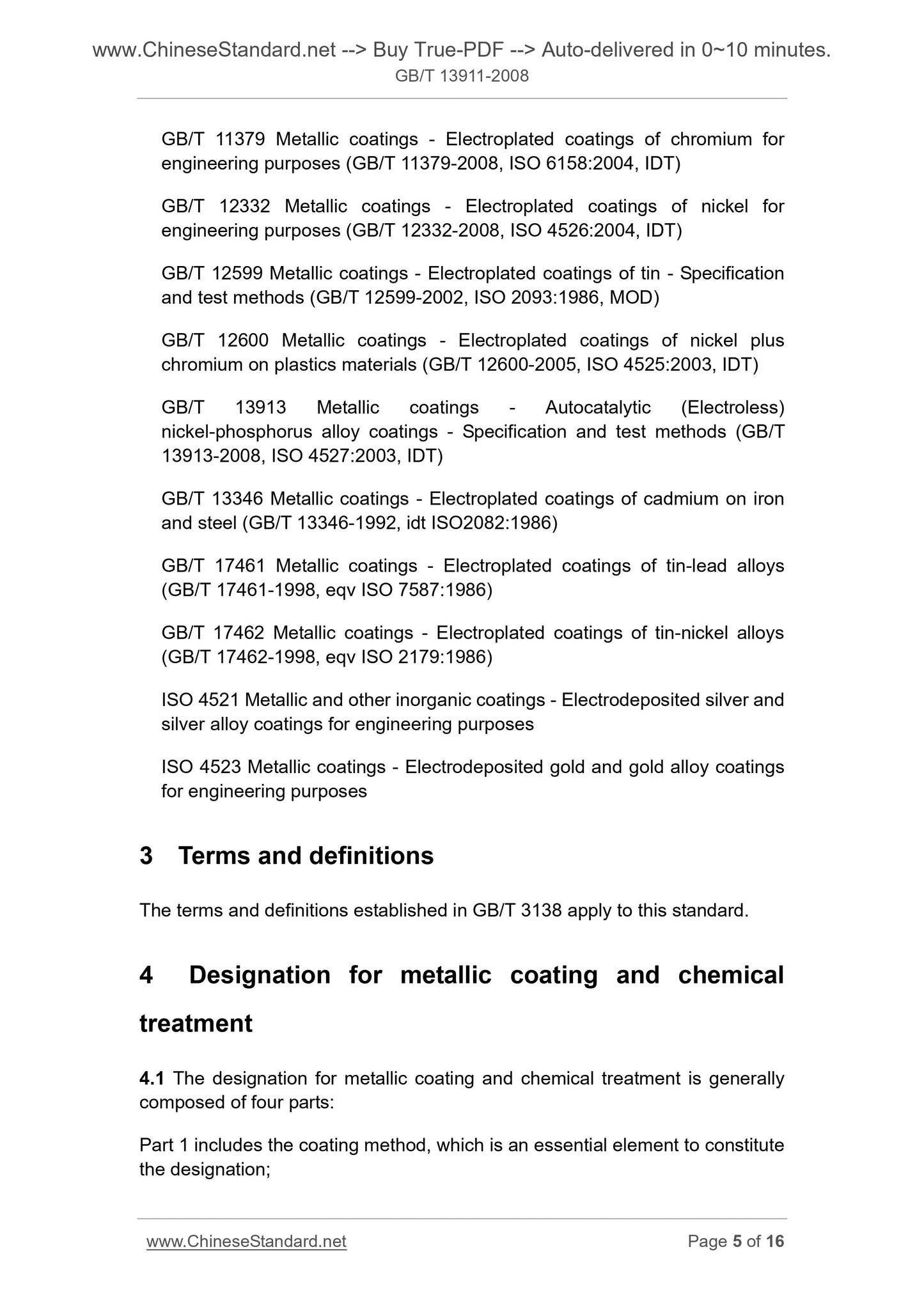 www.ChineseStandard.net --> Buy True-PDF --> Auto-delivered in 0~10 minutes.
GB/T 13911-2008

GB/T 11379 Metallic coatings - Electroplated coatings of chromium for engineering purposes (GB/T 11379-2008, ISO 6158:2004, IDT)

GB/T 12332 Metallic coatings - Electroplated coatings of nickel for engineering purposes (GB/T 12332-2008, ISO 4526:2004, IDT)

GB/T 12599 Metallic coatings - Electroplated coatings of tin - Specification and test methods (GB/T 12599-2002, ISO 2093:1986, MOD)

GB/T 12600 Metallic coatings - Electroplated coatings of nickel plus chromium on plastics materials (GB/T 12600-2005, ISO 4525:2003, IDT)

GB/T 13913 Metallic coatings - Autocatalytic (Electroless) nickel-phosphorus alloy coatings - Specification and test methods (GB/T 13913-2008, ISO 4527:2003, IDT)

GB/T 13346 Metallic coatings - Electroplated coatings of cadmium on iron and steel (GB/T 13346-1992, idt ISO2082:1986)

GB/T 17461 Metallic coatings - Electroplated coatings of tin-lead alloys (GB/T 17461-1998, eqv ISO 7587:1986)

GB/T 17462 Metallic coatings - Electroplated coatings of tin-nickel alloys (GB/T 17462-1998, eqv ISO 2179:1986)

ISO 4521 Metallic and other inorganic coatings - Electrodeposited silver and silver alloy coatings for engineering purposes

ISO 4523 Metallic coatings - Electrodeposited gold and gold alloy coatings for engineering purposes

3 Terms and definitions

The terms and definitions established in GB/T 3138 apply to this standard.

4 Designation for metallic coating and chemical treatment

4.1 The designation for metallic coating and chemical treatment is generally composed of four parts:

Part 1 includes the coating method, which is an essential element to constitute the designation;

www.ChineseStandard.net
Page 5 of 16